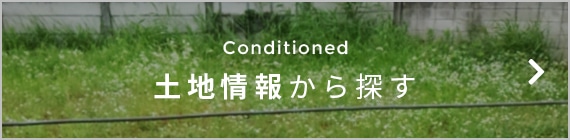 Conditioned

土地情報から探す